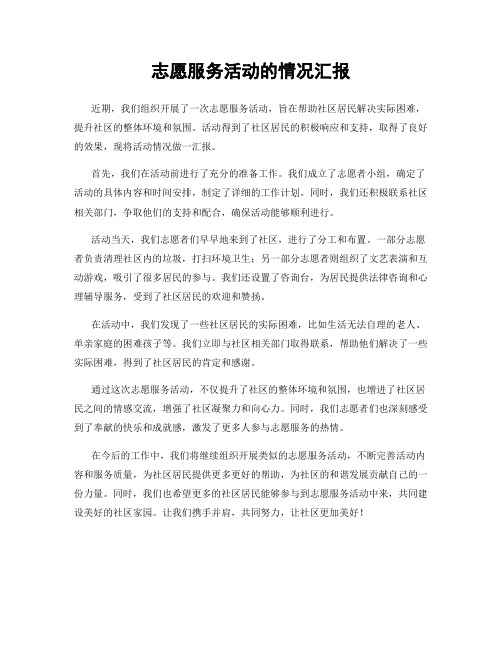 志愿服务活动的情况汇报

近期，我们组织开展了一次志愿服务活动，旨在帮助社区居民解决实际困难，提升社区的整体环境和氛围。活动得到了社区居民的积极响应和支持，取得了良好的效果，现将活动情况做一汇报。

首先，我们在活动前进行了充分的准备工作。我们成立了志愿者小组，确定了活动的具体内容和时间安排，制定了详细的工作计划。同时，我们还积极联系社区相关部门，争取他们的支持和配合，确保活动能够顺利进行。

活动当天，我们志愿者们早早地来到了社区，进行了分工和布置。一部分志愿者负责清理社区内的垃圾，打扫环境卫生；另一部分志愿者则组织了文艺表演和互动游戏，吸引了很多居民的参与。我们还设置了咨询台，为居民提供法律咨询和心理辅导服务，受到了社区居民的欢迎和赞扬。

在活动中，我们发现了一些社区居民的实际困难，比如生活无法自理的老人、单亲家庭的困难孩子等。我们立即与社区相关部门取得联系，帮助他们解决了一些实际困难，得到了社区居民的肯定和感谢。

通过这次志愿服务活动，不仅提升了社区的整体环境和氛围，也增进了社区居民之间的情感交流，增强了社区凝聚力和向心力。同时，我们志愿者们也深刻感受到了奉献的快乐和成就感，激发了更多人参与志愿服务的热情。

在今后的工作中，我们将继续组织开展类似的志愿服务活动，不断完善活动内容和服务质量，为社区居民提供更多更好的帮助，为社区的和谐发展贡献自己的一份力量。同时，我们也希望更多的社区居民能够参与到志愿服务活动中来，共同建设美好的社区家园。让我们携手并肩，共同努力，让社区更加美好！